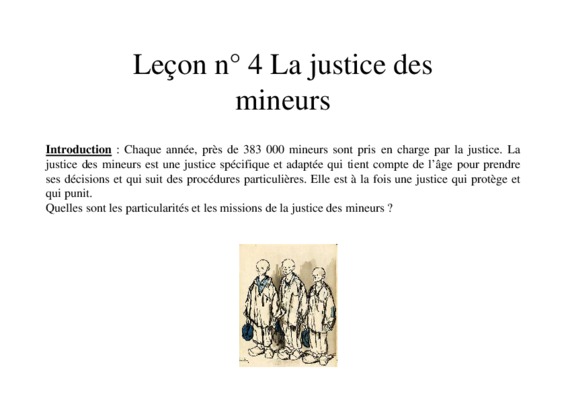 Leçon n° 4 La justice des mineurs

Introduction : Chaque année, près de 383 000 mineurs sont pris en charge par la justice. La justice des mineurs est une justice spécifique et adaptée qui tient compte de l'âge pour prendre ses décisions et qui suit des procédures particulières. Elle est à la fois une justice qui protège et qui punit.
Quelles sont les particularités et les missions de la justice des mineurs ?